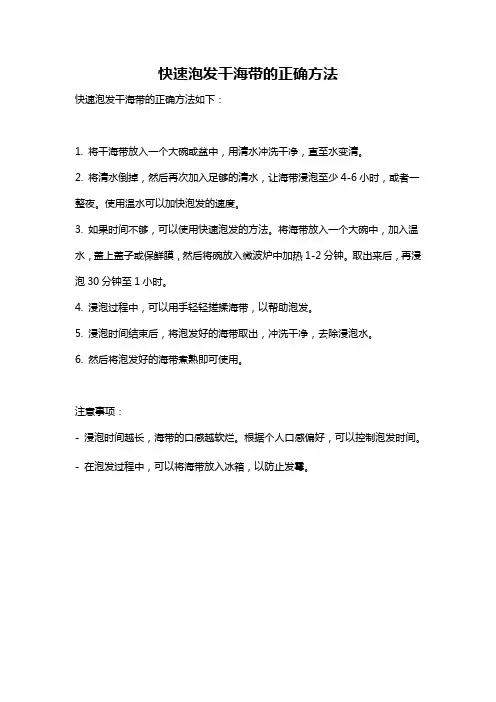 快速泡发干海带的正确方法

快速泡发干海带的正确方法如下：

1. 将干海带放入一个大碗或盆中，用清水冲洗干净，直至水变清。

2. 将清水倒掉，然后再次加入足够的清水，让海带浸泡至少 4-6 小时，或者一整夜。使用温水可以加快泡发的速度。

3. 如果时间不够，可以使用快速泡发的方法。将海带放入一个大碗中，加入温水，盖上盖子或保鲜膜，然后将碗放入微波炉中加热 1-2 分钟。取出来后，再浸泡 30 分钟至 1 小时。

4. 浸泡过程中，可以用手轻轻搓揉海带，以帮助泡发。

5. 浸泡时间结束后，将泡发好的海带取出，冲洗干净，去除浸泡水。

6. 然后将泡发好的海带煮熟即可使用。

注意事项：

- 浸泡时间越长，海带的口感越软烂。根据个人口感偏好，可以控制泡发时间。

- 在泡发过程中，可以将海带放入冰箱，以防止发霉。